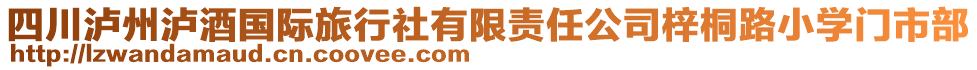 四川泸州泸酒国际旅行社有限责任公司梓桐路小学门市部
http://lzwandamaud.cn.coovee.com